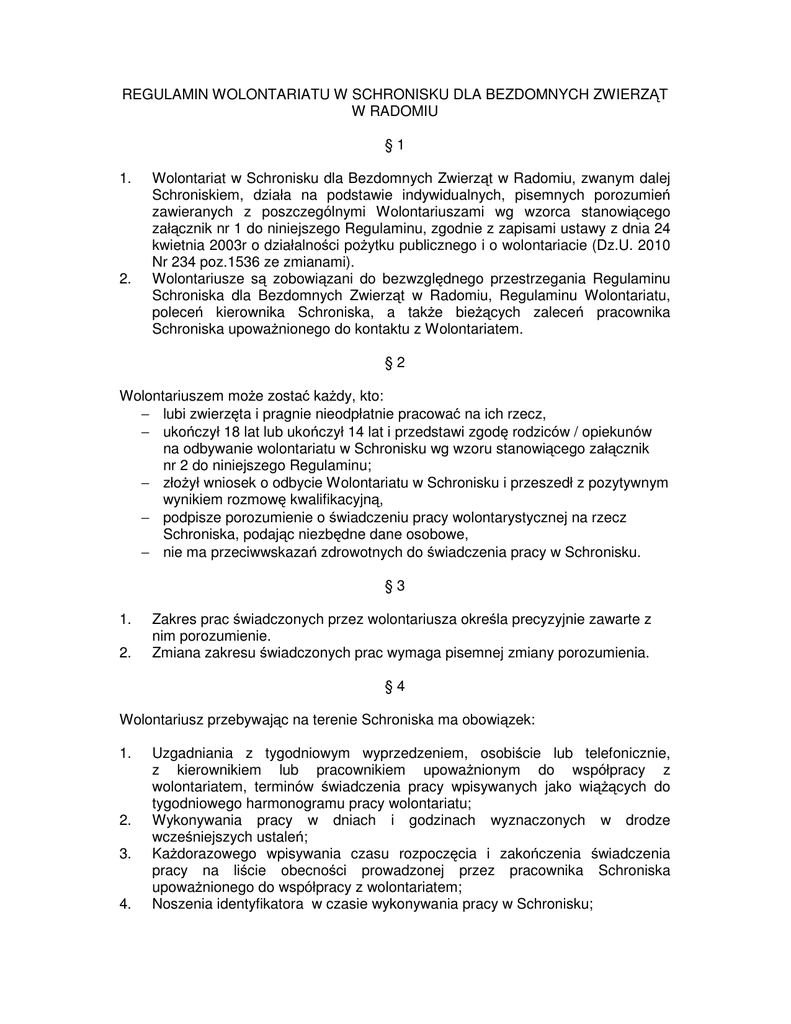 REGULAMIN WOLONTARIATU W SCHRONISKU DLA BEZDOMNYCH ZWIERZĄT W RADOMIU

§ 1

1. Wolontariat w Schronisku dla Bezdomnych Zwierząt w Radomiu, zwanym dalej Schroniskiem, działa na podstawie indywidualnych, pisemnych porozumień zawieranych z poszczególnymi Wolontariuszami wg wzorca stanowiącego załącznik nr 1 do niniejszego Regulaminu, zgodnie z zapisami ustawy z dnia 24 kwietnia 2003r o działalności pożytku publicznego i o wolontariacie (Dz.U. 2010 Nr 234 poz.1536 ze zmianami).
2. Wolontariusze są zobowiązani do bezwzględnego przestrzegania Regulaminu Schroniska dla Bezdomnych Zwierząt w Radomiu, Regulaminu Wolontariatu, poleceń kierownika Schroniska, a także bieżących zaleceń pracownika Schroniska upoważnionego do kontaktu z Wolontariatem.

§ 2

Wolontariuszem może zostać każdy, kto:
– lubi zwierzęta i pragnie nieodpłatnie pracować na ich rzecz,
– ukończył 18 lat lub ukończył 14 lat i przedstawi zgodę rodziców / opiekunów na odbywanie wolontariatu w Schronisku wg wzoru stanowiącego załącznik nr 2 do niniejszego Regulaminu;
– złożył wniosek o odbycie Wolontariatu w Schronisku i przeszedł z pozytywnym wynikiem rozmowę kwalifikacyjną,
– podpisze porozumienie o świadczeniu pracy wolontarystycznej na rzecz Schroniska, podając niezbędne dane osobowe,
– nie ma przeciwwskazań zdrowotnych do świadczenia pracy w Schronisku.

§ 3

1. Zakres prac świadczonych przez wolontariusza określa precyzyjnie zawarte z nim porozumienie.
2. Zmiana zakresu świadczonych prac wymaga pisemnej zmiany porozumienia.

§ 4

Wolontariusz przebywając na terenie Schroniska ma obowiązek:

1. Uzgadniania z tygodniowym wyprzedzeniem, osobiście lub telefonicznie, z kierownikiem lub pracownikiem upoważnionym do współpracy z wolontariatem, terminów świadczenia pracy wpisywanych jako wiążących do tygodniowego harmonogramu pracy wolontariatu;
2. Wykonywania pracy w dniach i godzinach wyznaczonych w drodze wcześniejszych ustaleń;
3. Każdorazowego wpisywania czasu rozpoczęcia i zakończenia świadczenia pracy na liście obecności prowadzonej przez pracownika Schroniska upoważnionego do współpracy z wolontariatem;
4. Noszenia identyfikatora w czasie wykonywania pracy w Schronisku;